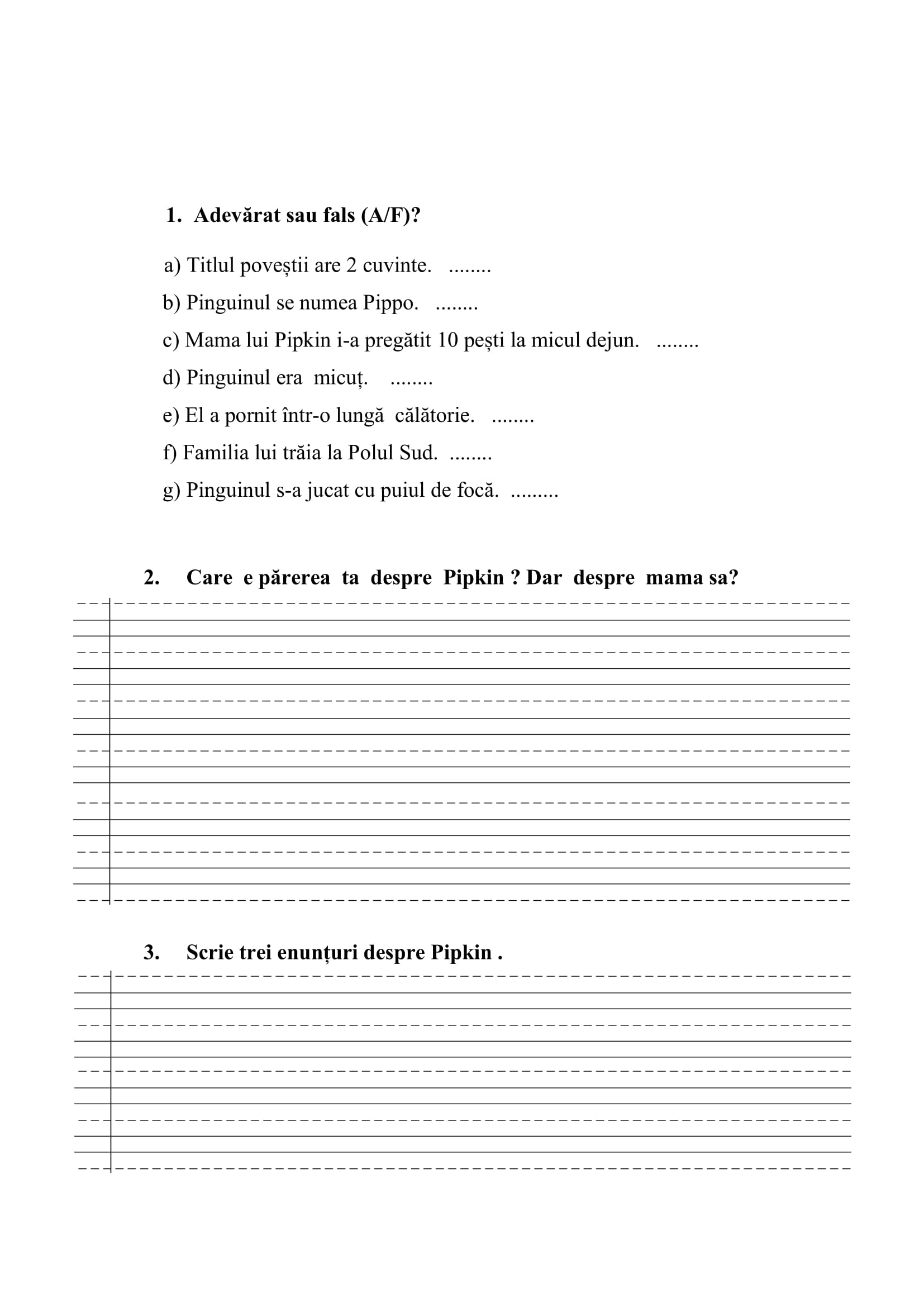 1. Adevărat sau fals (A/F)?

a) Titlul poveștii are 2 cuvinte. ........

b) Pinguinul se numea Pippo. ........

c) Mama lui Pipkin i-a pregătit 10 pești la micul dejun. ........

d) Pinguinul era micuț. ........

e) El a pornit într-o lungă călătorie. ........

f) Familia lui trăia la Polul Sud. ........

g) Pinguinul s-a jucat cu puiul de focă. .........

2. Care e părerea ta despre Pipkin ? Dar despre mama sa?

3. Scrie trei enunțuri despre Pipkin .